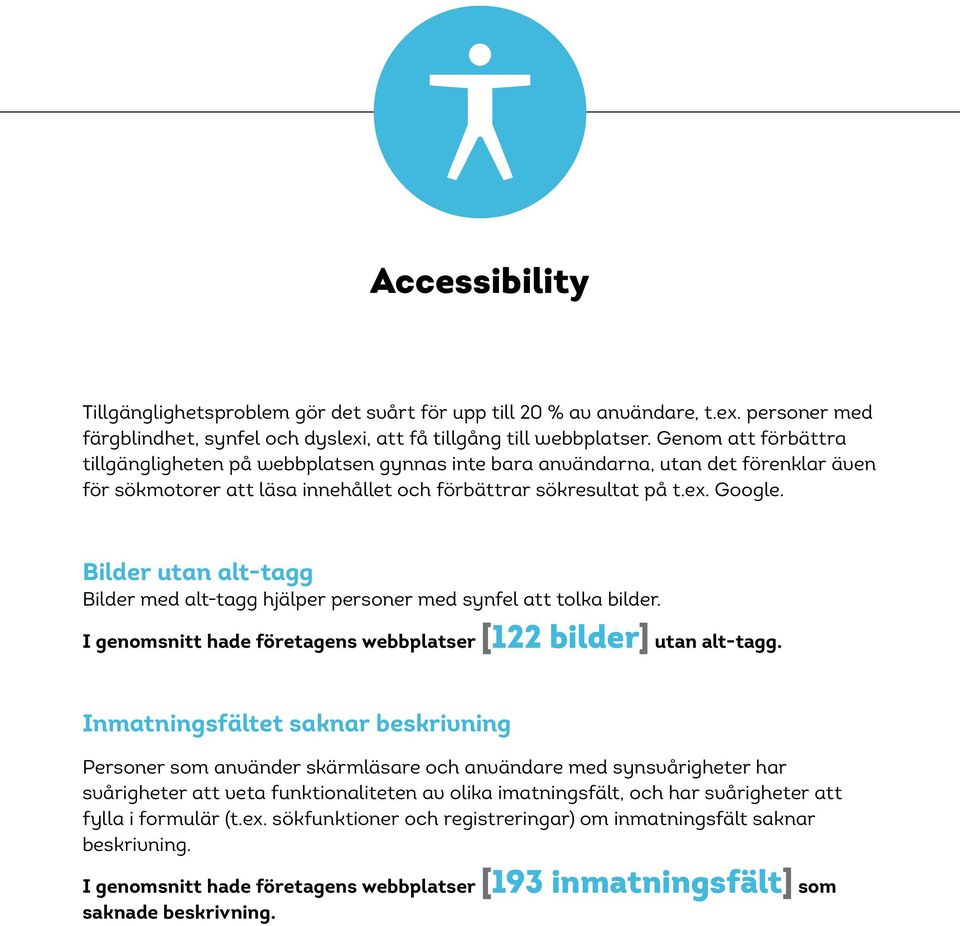 Accessibility

Tillgänglighetsproblem gör det svårt för upp till 20 % av användare, t.ex. personer med färgblindhet, synfel och dyslexi, att få tillgång till webbplatser. Genom att förbättra tillgängligheten på webbplatsen gynnas inte bara användarna, utan det förenklar även för sökmotorer att läsa innehållet och förbättrar sökresultat på t.ex. Google.

Bilder utan alt-tagg
Bilder med alt-tagg hjälper personer med synfel att tolka bilder.

I genomsnitt hade företagens webbplatser [122 bilder] utan alt-tagg.

Inmatningsfältet saknar beskrivning

Personer som använder skärmläsare och användare med synsvårigheter har svårigheter att veta funktionaliteten av olika imatningsfält, och har svårigheter att fylla i formulär (t.ex. sökfunktioner och registreringar) om inmatningsfält saknar beskrivning.

I genomsnitt hade företagens webbplatser [193 inmatningsfält] som saknade beskrivning.